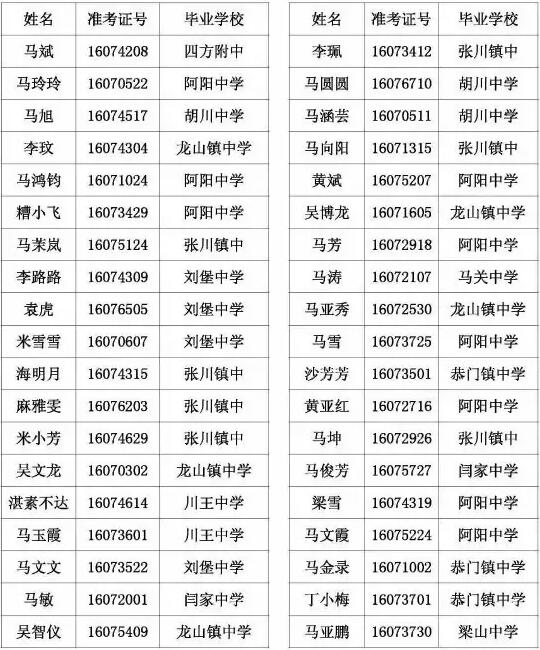 | 姓名 | 准考证号 | 毕业学校 |
|---|---|---|
| 马斌 | 16074208 | 四方附中 |
| 马玲玲 | 16070522 | 阿阳中学 |
| 马旭 | 16074517 | 胡川中学 |
| 李玟 | 16074304 | 龙山镇中学 |
| 马鸿钧 | 16071024 | 阿阳中学 |
| 糟小飞 | 16073429 | 阿阳中学 |
| 马茉岚 | 16075124 | 张川镇中 |
| 李路路 | 16074309 | 刘堡中学 |
| 袁虎 | 16076505 | 刘堡中学 |
| 米雪雪 | 16070607 | 刘堡中学 |
| 海明月 | 16074315 | 张川镇中 |
| 麻雅雯 | 16076203 | 张川镇中 |
| 米小芳 | 16074629 | 张川镇中 |
| 吴文龙 | 16070302 | 龙山镇中学 |
| 湛素不达 | 16074614 | 川王中学 |
| 马玉霞 | 16073601 | 川王中学 |
| 马文文 | 16073522 | 刘堡中学 |
| 马敏 | 16072001 | 闫家中学 |
| 吴智仪 | 16075409 | 龙山镇中学 |

| 姓名 | 准考证号 | 毕业学校 |
|---|---|---|
| 李珮 | 16073412 | 张川镇中 |
| 马圆圆 | 16076710 | 胡川中学 |
| 马涵芸 | 16070511 | 胡川中学 |
| 马向阳 | 16071315 | 张川镇中 |
| 黄斌 | 16075207 | 阿阳中学 |
| 吴博龙 | 16071605 | 龙山镇中学 |
| 马芳 | 16072918 | 阿阳中学 |
| 马涛 | 16072107 | 马关中学 |
| 马亚秀 | 16072530 | 龙山镇中学 |
| 马雪 | 16073725 | 阿阳中学 |
| 沙芳芳 | 16073501 | 恭门镇中学 |
| 黄亚红 | 16072716 | 阿阳中学 |
| 马坤 | 16072926 | 张川镇中 |
| 马俊芳 | 16075727 | 闫家中学 |
| 梁雪 | 16074319 | 阿阳中学 |
| 马文霞 | 16075224 | 阿阳中学 |
| 马金录 | 16071002 | 恭门镇中学 |
| 丁小梅 | 16073701 | 恭门镇中学 |
| 马亚鹏 | 16073730 | 梁山中学 |